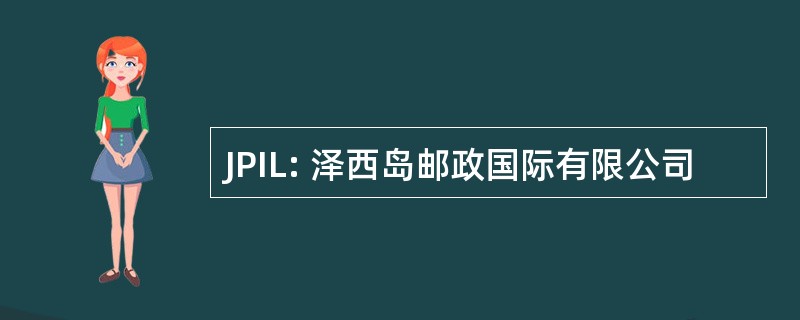 JPIL: 泽西岛邮政国际有限公司